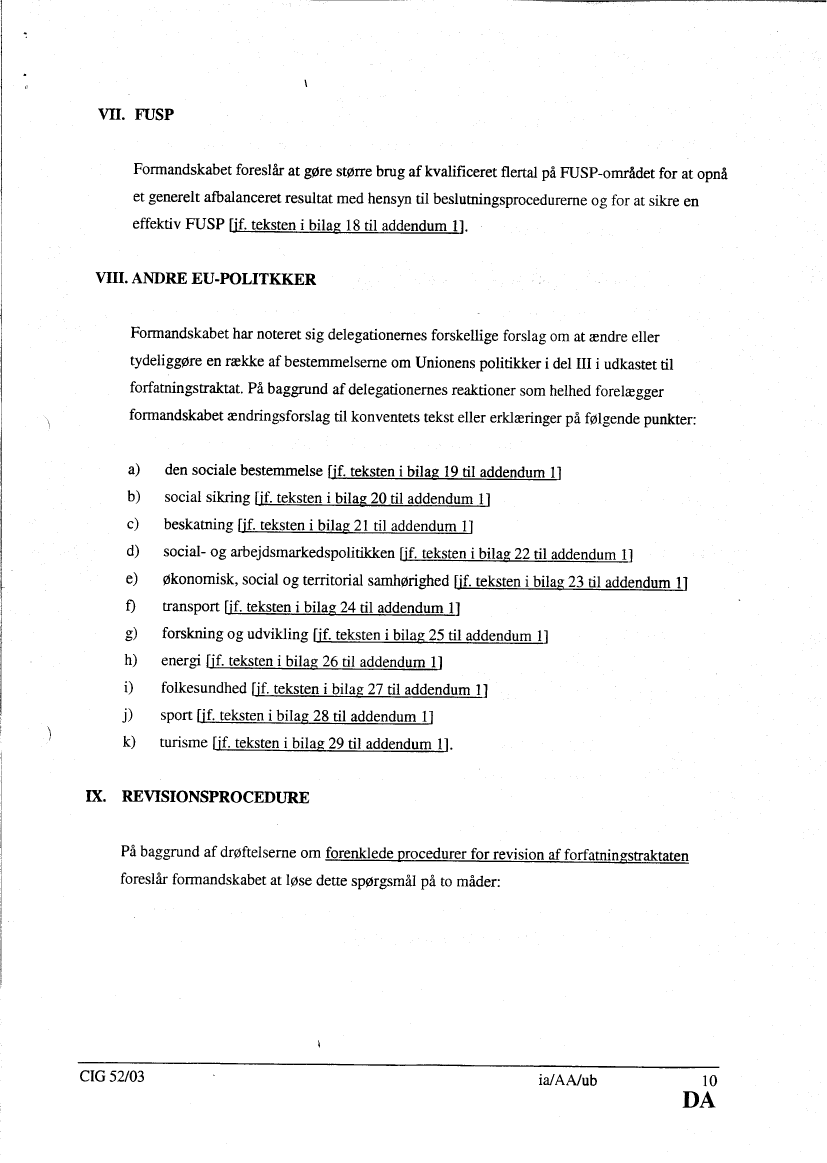 VII. FUSP

Formandskabet foreslår at gøre større brug af kvalificeret flertal på FUSP-området for at opnå et generelt afbalanceret resultat med hensyn til beslutningsprocedurerne og for at sikre en effektiv FUSP [jf. teksten i bilag 18 til addendum 1].

VIII. ANDRE EU-POLITKKER

Formandskabet har noteret sig delegationernes forskellige forslag om at ændre eller tydeliggøre en række af bestemmelserne om Unionens politikker i del III i udkastet til forfatningstraktat. På baggrund af delegationernes reaktioner som helhed forelægger formandskabet ændringsforslag til konventets tekst eller erklæringer på følgende punkter:

a) den sociale bestemmelse [jf. teksten i bilag 19 til addendum 1]
b) social sikring [jf. teksten i bilag 20 til addendum 1]
c) beskatning [jf. teksten i bilag 21 til addendum 1]
d) social- og arbejdsmarkedspolitikken [jf. teksten i bilag 22 til addendum 1]
e) økonomisk, social og territorial samhørighed [jf. teksten i bilag 23 til addendum 1]
f) transport [jf. teksten i bilag 24 til addendum 1]
g) forskning og udvikling [jf. teksten i bilag 25 til addendum 1]
h) energi [jf. teksten i bilag 26 til addendum 1]
i) folkesundhed [jf. teksten i bilag 27 til addendum 1]
j) sport [jf. teksten i bilag 28 til addendum 1]
k) turisme [jf. teksten i bilag 29 til addendum 1].

IX. REVISIONSPROCEDURE

På baggrund af drøftelserne om forenklede procedurer for revision af forfatningstraktaten foreslår formandskabet at løse dette spørgsmål på to måder:

CIG 52/03 ia/AA/ub 10
DA